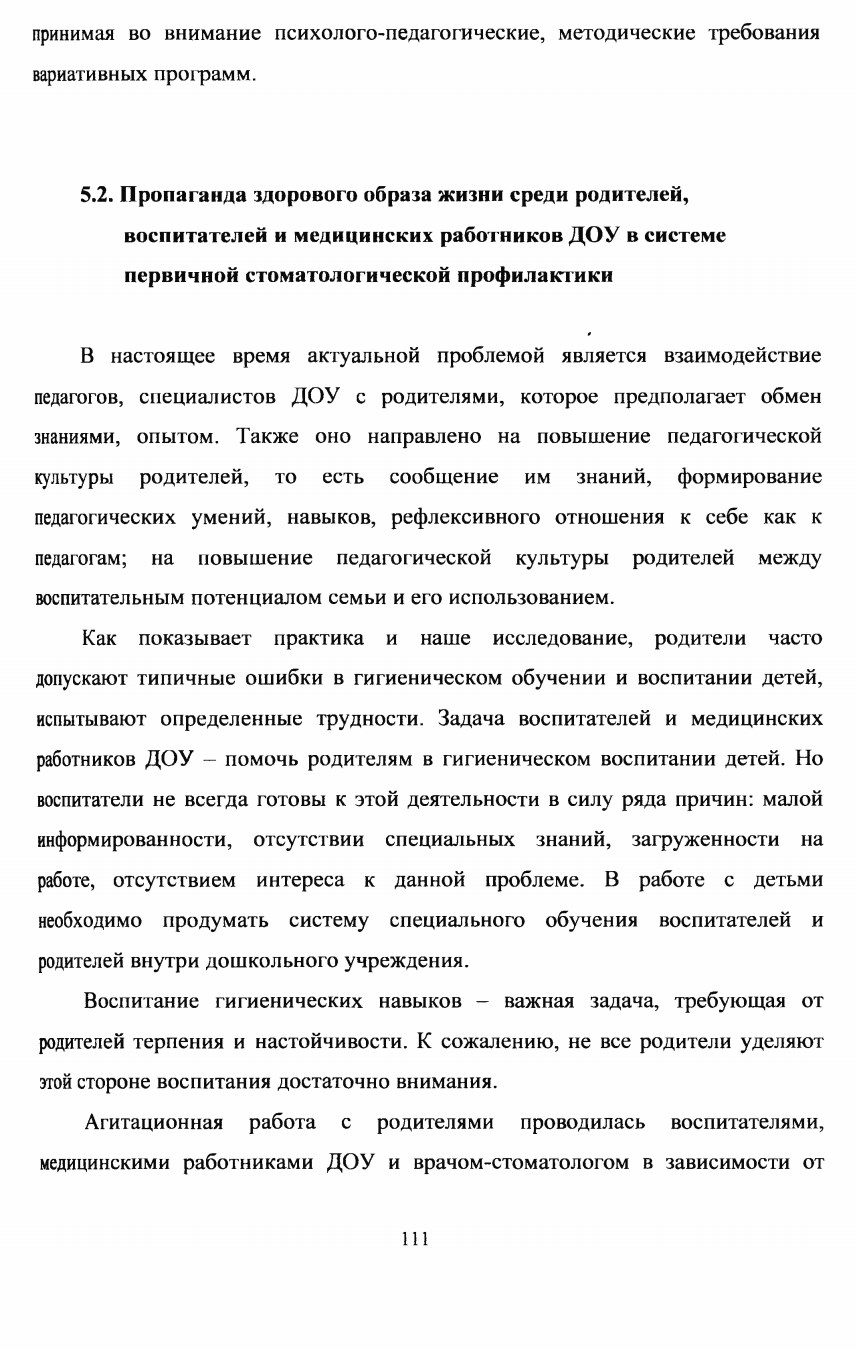 принимая во внимание психолого-педагогические, методические требования вариативных программ.

5.2. Пропаганда здорового образа жизни среди родителей, воспитателей и медицинских работников ДОУ в системе первичной стоматологической профилактики

В настоящее время актуальной проблемой является взаимодействие педагогов, специалистов ДОУ с родителями, которое предполагает обмен знаниями, опытом. Также оно направлено на повышение педагогической культуры родителей, то есть сообщение им знаний, формирование педагогических умений, навыков, рефлексивного отношения к себе как к педагогам; на повышение педагогической культуры родителей между воспитательным потенциалом семьи и его использованием.

Как показывает практика и наше исследование, родители часто допускают типичные ошибки в гигиеническом обучении и воспитании детей, испытывают определенные трудности. Задача воспитателей и медицинских работников ДОУ – помочь родителям в гигиеническом воспитании детей. Но воспитатели не всегда готовы к этой деятельности в силу ряда причин: малой информированности, отсутствии специальных знаний, загруженности на работе, отсутствием интереса к данной проблеме. В работе с детьми необходимо продумать систему специального обучения воспитателей и родителей внутри дошкольного учреждения.

Воспитание гигиенических навыков – важная задача, требующая от родителей терпения и настойчивости. К сожалению, не все родители уделяют этой стороне воспитания достаточно внимания.

Агитационная работа с родителями проводилась воспитателями, медицинскими работниками ДОУ и врачом-стоматологом в зависимости от

111